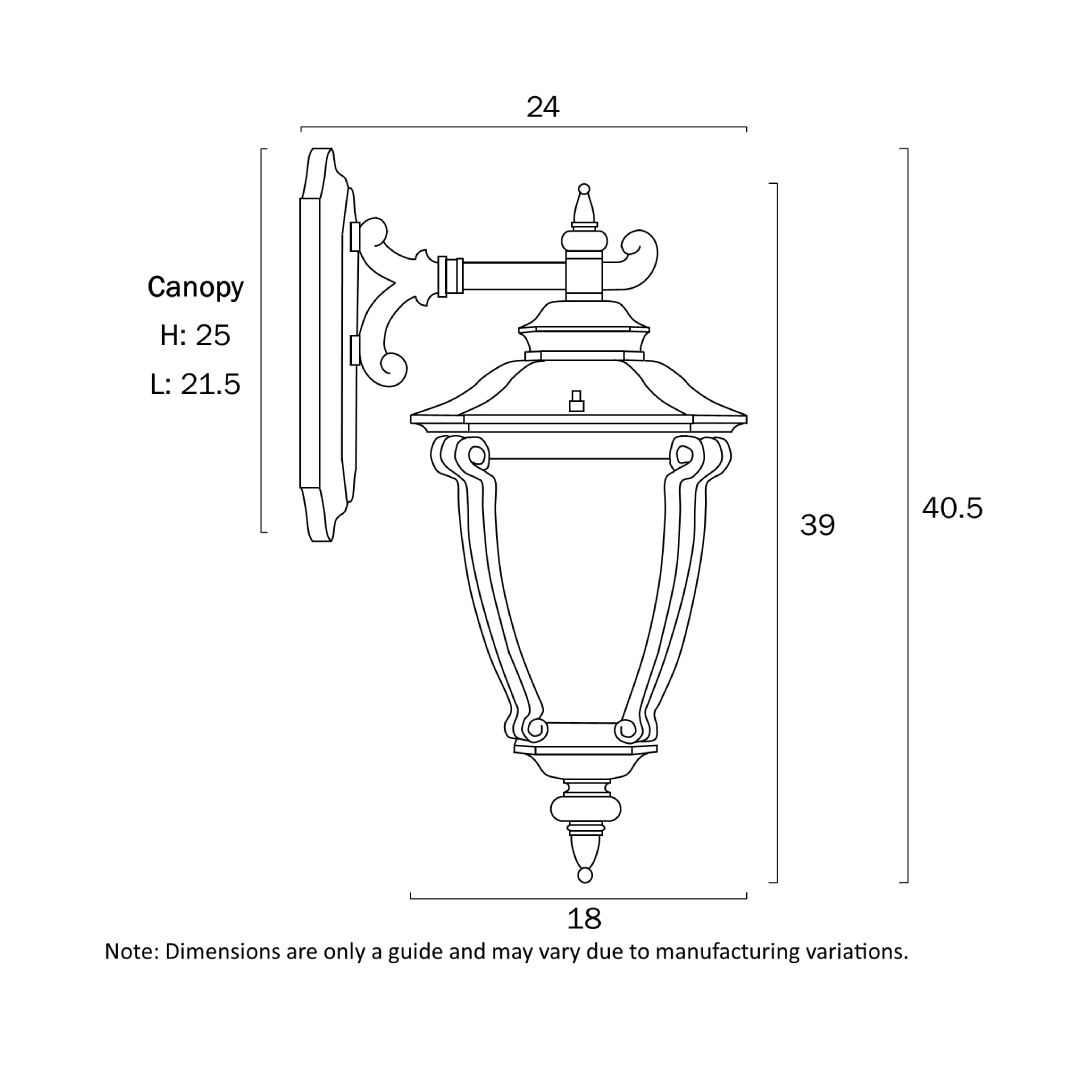 24

Canopy
H: 25
L: 21.5

39

40.5

18

Note: Dimensions are only a guide and may vary due to manufacturing variations.